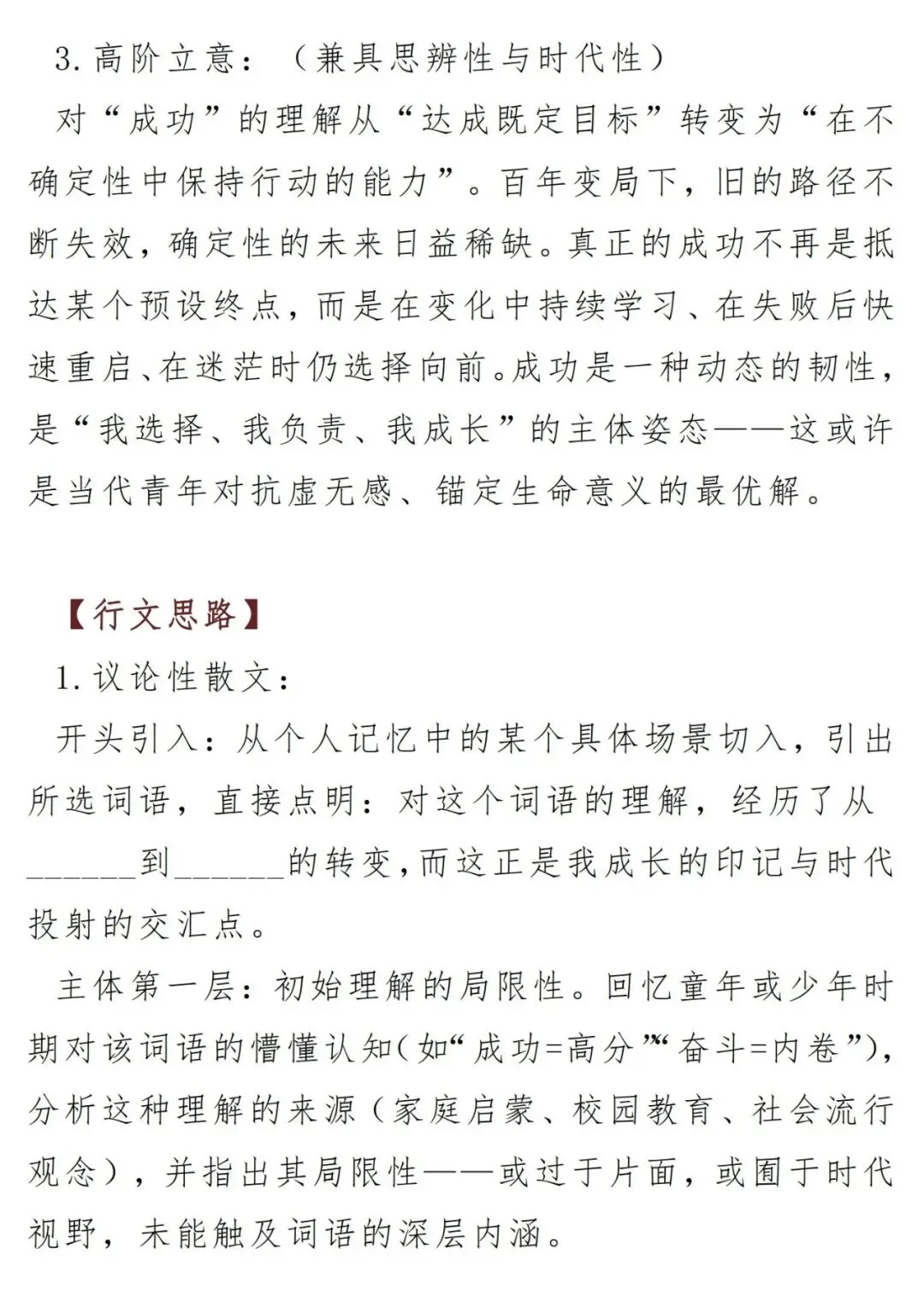 3. 高阶立意：（兼具思辨性与时代性）

对“成功”的理解从“达成既定目标”转变为“在不确定性中保持行动的能力”。百年变局下，旧的路径不断失效，确定性的未来日益稀缺。真正的成功不再是抵达某个预设终点，而是在变化中持续学习、在失败后快速重启、在迷茫时仍选择向前。成功是一种动态的韧性，是“我选择、我负责、我成长”的主体姿态——这或许是当代青年对抗虚无感、锚定生命意义的最优解。

【行文思路】

1. 议论性散文：

开头引入：从个人记忆中的某个具体场景切入，引出所选词语，直接点明：对这个词语的理解，经历了从______到______的转变，而这正是我成长的印记与时代投射的交汇点。

主体第一层：初始理解的局限性。回忆童年或少年时期对该词语的懵懂认知（如“成功=高分”“奋斗=内卷”），分析这种理解的来源（家庭启蒙、校园教育、社会流行观念），并指出其局限性——或过于片面，或囿于时代视野，未能触及词语的深层内涵。